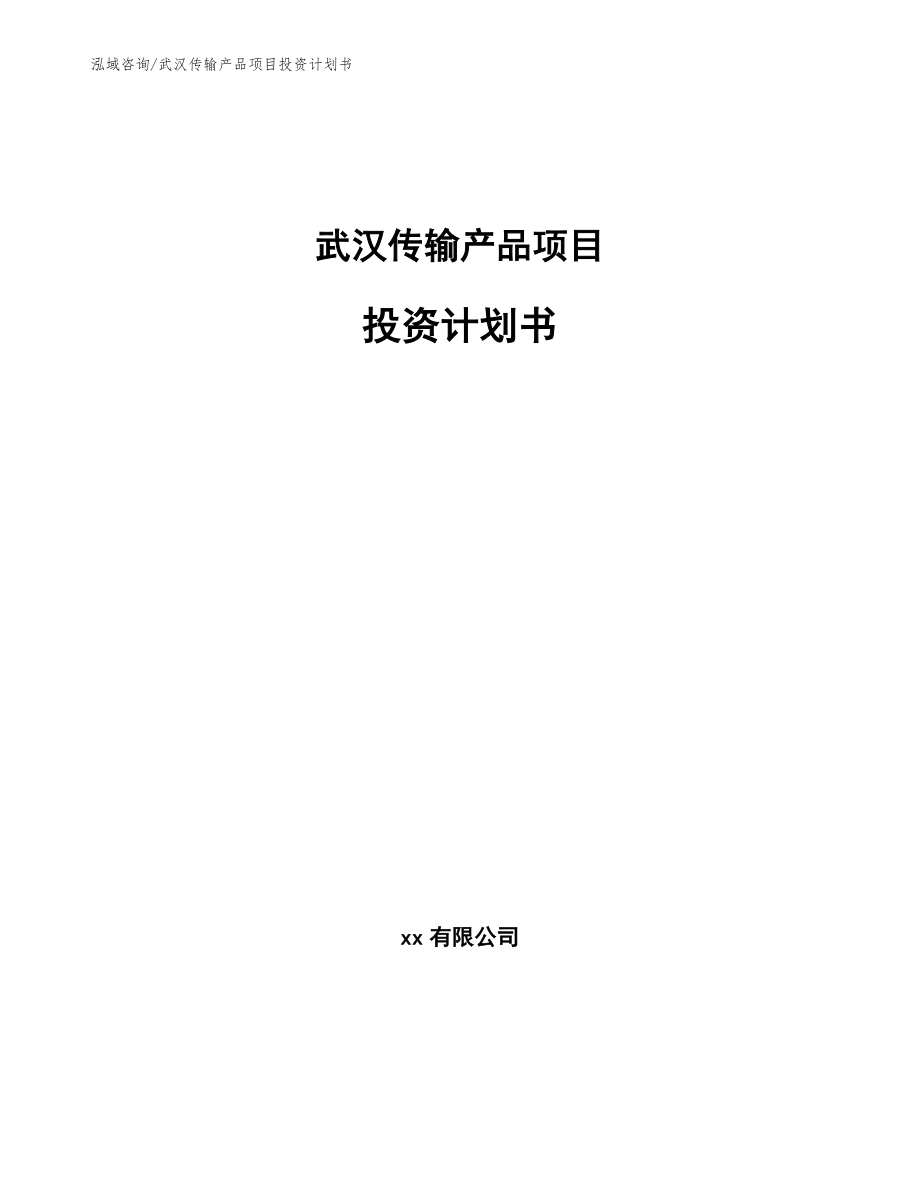 泓域咨询/武汉传输产品项目投资计划书

武汉传输产品项目

投资计划书

xx 有限公司